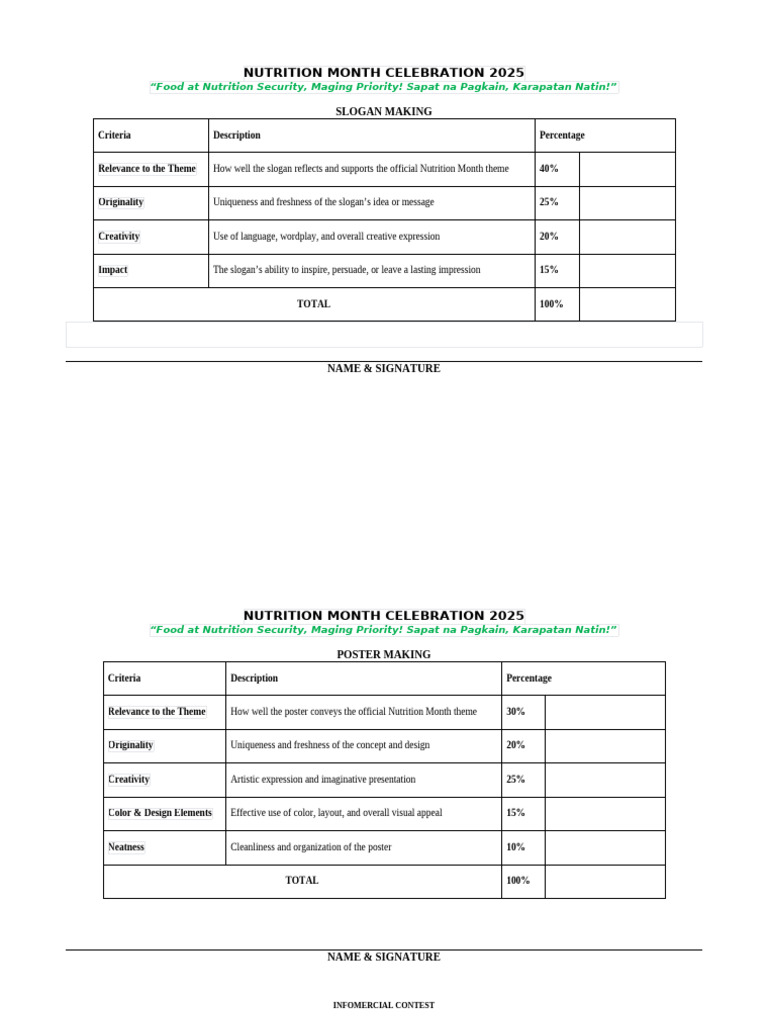 NUTRITION MONTH CELEBRATION 2025
"Food at Nutrition Security, Maging Priority! Sapat na Pagkain, Karapatan Natin!"

SLOGAN MAKING

| Criteria | Description | Percentage | |
|---|---|---|---|
| Relevance to the Theme | How well the slogan reflects and supports the official Nutrition Month theme | 40% | |
| Originality | Uniqueness and freshness of the slogan's idea or message | 25% | |
| Creativity | Use of language, wordplay, and overall creative expression | 20% | |
| Impact | The slogan's ability to inspire, persuade, or leave a lasting impression | 15% | |
| TOTAL | | 100% | |

NAME & SIGNATURE

NUTRITION MONTH CELEBRATION 2025
"Food at Nutrition Security, Maging Priority! Sapat na Pagkain, Karapatan Natin!"

POSTER MAKING

| Criteria | Description | Percentage | |
|---|---|---|---|
| Relevance to the Theme | How well the poster conveys the official Nutrition Month theme | 30% | |
| Originality | Uniqueness and freshness of the concept and design | 20% | |
| Creativity | Artistic expression and imaginative presentation | 25% | |
| Color & Design Elements | Effective use of color, layout, and overall visual appeal | 15% | |
| Neatness | Cleanliness and organization of the poster | 10% | |
| TOTAL | | 100% | |

NAME & SIGNATURE

INFOMERCIAL CONTEST